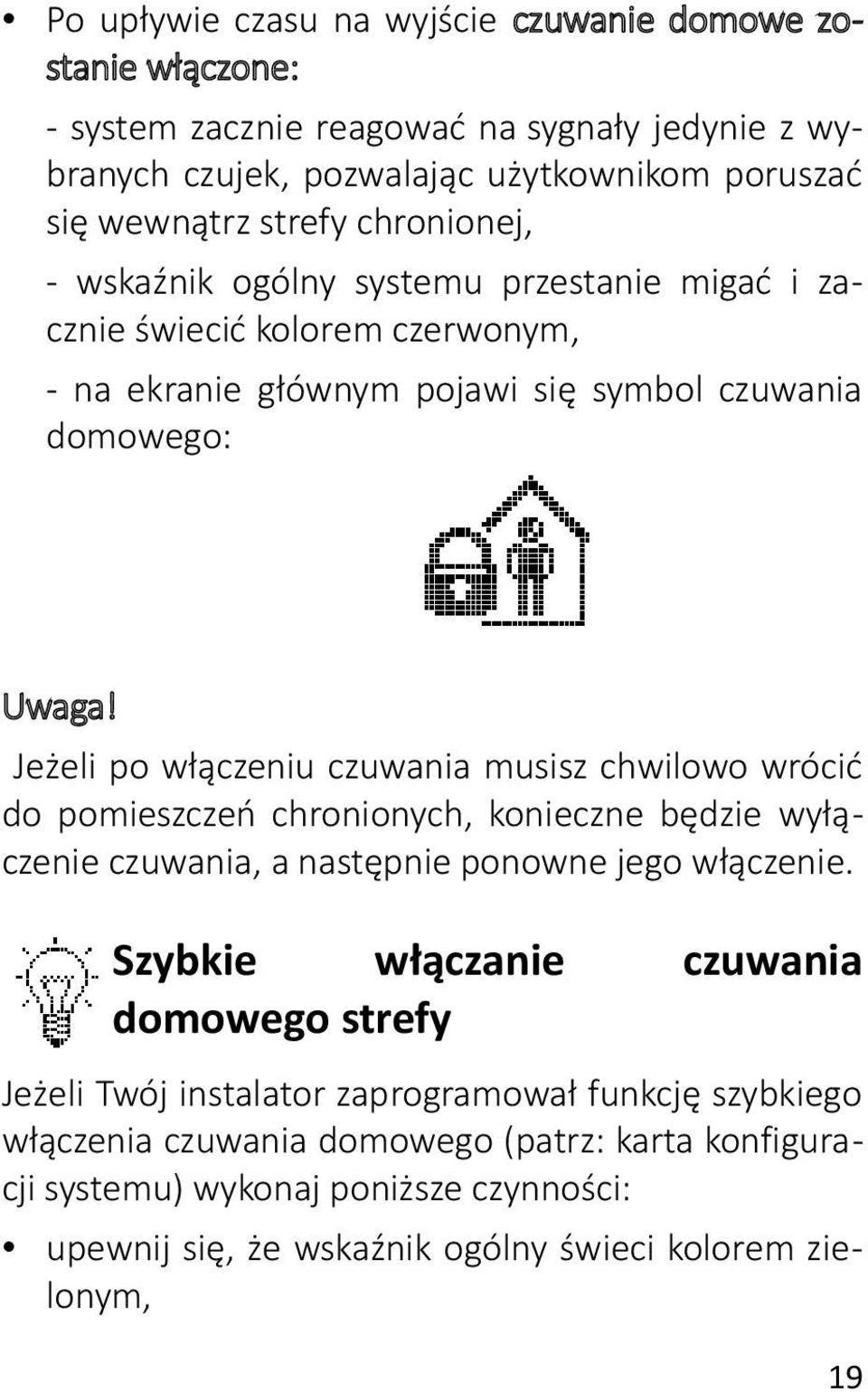 • Po upływie czasu na wyjście czuwanie domowe zostanie włączone:

- system zacznie reagować na sygnały jedynie z wybranych czujek, pozwalając użytkownikom poruszać się wewnątrz strefy chronionej,

- wskaźnik ogólny systemu przestanie migać i zacznie świecić kolorem czerwonym,

- na ekranie głównym pojawi się symbol czuwania domowego:

Uwaga!

Jeżeli po włączeniu czuwania musisz chwilowo wrócić do pomieszczeń chronionych, konieczne będzie wyłączenie czuwania, a następnie ponowne jego włączenie.

Szybkie włączanie czuwania domowego strefy

Jeżeli Twój instalator zaprogramował funkcję szybkiego włączenia czuwania domowego (patrz: karta konfiguracji systemu) wykonaj poniższe czynności:

• upewnij się, że wskaźnik ogólny świeci kolorem zielonym,

19